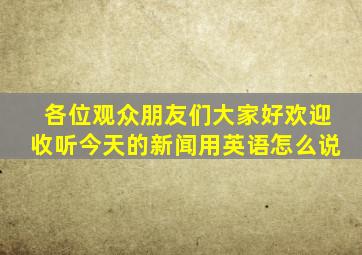 各位观众朋友们大家好欢迎收听今天的新闻用英语怎么说